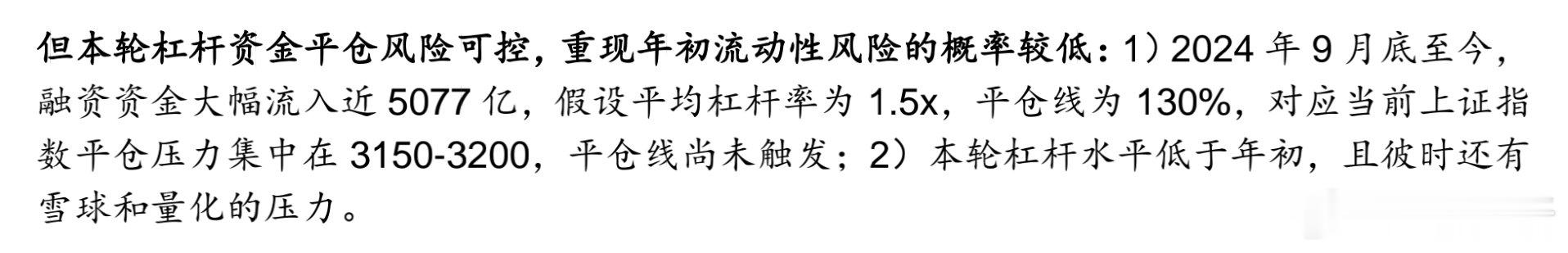 但本轮杠杆资金平仓风险可控，重现年初流动性风险的概率较低：1）2024 年 9 月底至今，融资资金大幅流入近 5077 亿，假设平均杠杆率为 1.5x，平仓线为 130%，对应当前上证指数平仓压力集中在 3150-3200，平仓线尚未触发；2）本轮杠杆水平低于年初，且彼时还有雪球和量化的压力。